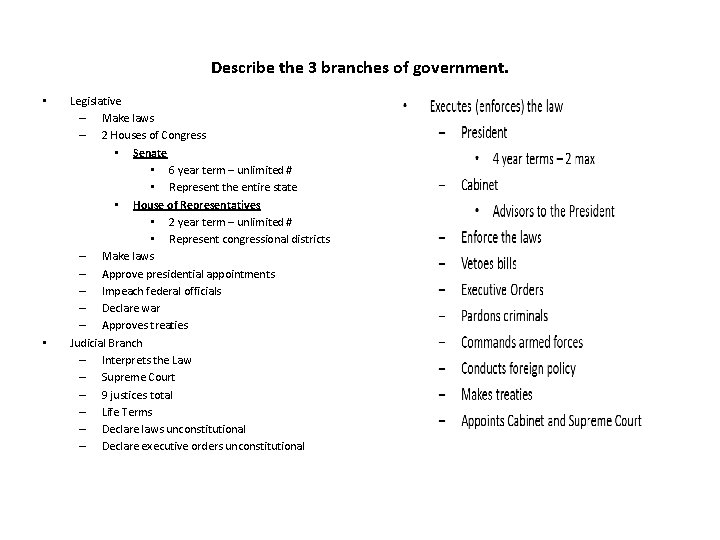 Describe the 3 branches of government.

• Legislative
– Make laws
– 2 Houses of Congress
• Senate
• 6 year term – unlimited #
• Represent the entire state
• House of Representatives
• 2 year term – unlimited #
• Represent congressional districts
– Make laws
– Approve presidential appointments
– Impeach federal officials
– Declare war
– Approves treaties
• Judicial Branch
– Interprets the Law
– Supreme Court
– 9 justices total
– Life Terms
– Declare laws unconstitutional
– Declare executive orders unconstitutional

• Executes (enforces) the law
– President
• 4 year terms – 2 max
– Cabinet
• Advisors to the President
– Enforce the laws
– Vetoes bills
– Executive Orders
– Pardons criminals
– Commands armed forces
– Conducts foreign policy
– Makes treaties
– Appoints Cabinet and Supreme Court